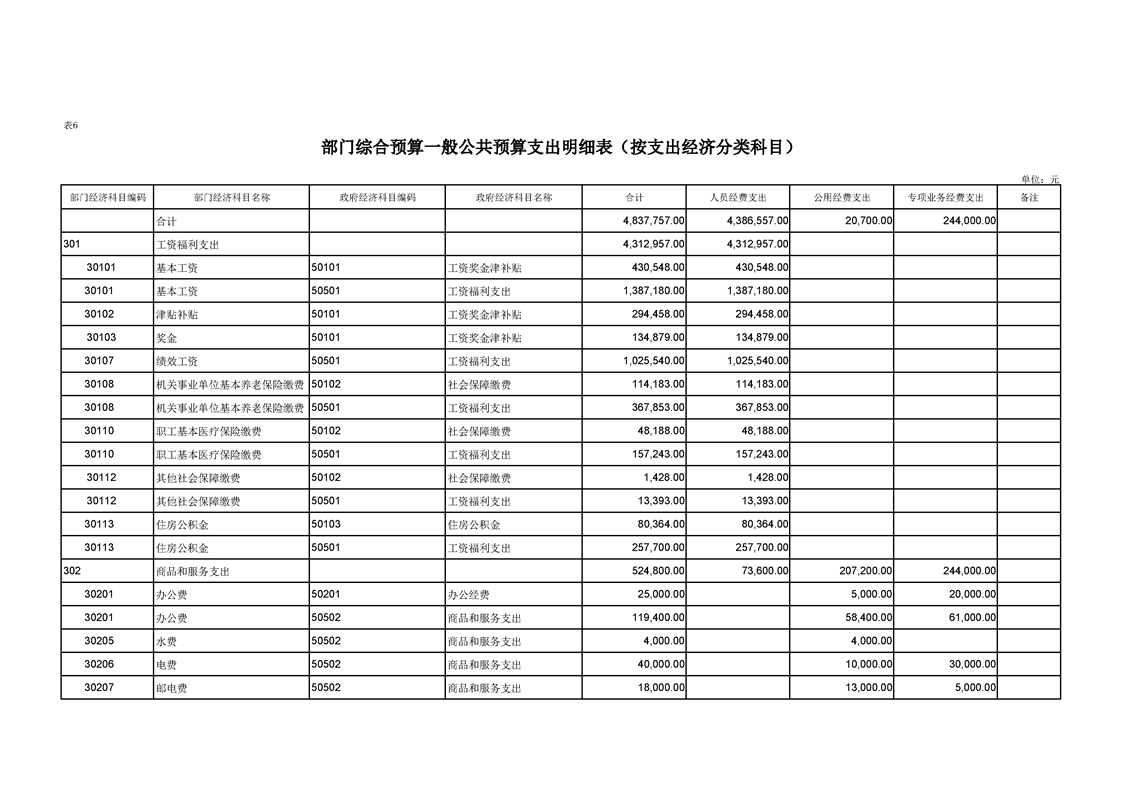 表6

部门综合预算一般公共预算支出明细表（按支出经济分类科目）

单位：元

| 部门经济科目编码 | 部门经济科目名称 | 政府经济科目编码 | 政府经济科目名称 | 合计 | 人员经费支出 | 公用经费支出 | 专项业务经费支出 | 备注 |
|---|---|---|---|---|---|---|---|---|
|  | 合计 |  |  | 4,837,757.00 | 4,386,557.00 | 20,700.00 | 244,000.00 |  |
| 301 | 工资福利支出 |  |  | 4,312,957.00 | 4,312,957.00 |  |  |  |
| 30101 | 基本工资 | 50101 | 工资奖金津补贴 | 430,548.00 | 430,548.00 |  |  |  |
| 30101 | 基本工资 | 50501 | 工资福利支出 | 1,387,180.00 | 1,387,180.00 |  |  |  |
| 30102 | 津贴补贴 | 50101 | 工资奖金津补贴 | 294,458.00 | 294,458.00 |  |  |  |
| 30103 | 奖金 | 50101 | 工资奖金津补贴 | 134,879.00 | 134,879.00 |  |  |  |
| 30107 | 绩效工资 | 50501 | 工资福利支出 | 1,025,540.00 | 1,025,540.00 |  |  |  |
| 30108 | 机关事业单位基本养老保险缴费 | 50102 | 社会保障缴费 | 114,183.00 | 114,183.00 |  |  |  |
| 30108 | 机关事业单位基本养老保险缴费 | 50501 | 工资福利支出 | 367,853.00 | 367,853.00 |  |  |  |
| 30110 | 职工基本医疗保险缴费 | 50102 | 社会保障缴费 | 48,188.00 | 48,188.00 |  |  |  |
| 30110 | 职工基本医疗保险缴费 | 50501 | 工资福利支出 | 157,243.00 | 157,243.00 |  |  |  |
| 30112 | 其他社会保障缴费 | 50102 | 社会保障缴费 | 1,428.00 | 1,428.00 |  |  |  |
| 30112 | 其他社会保障缴费 | 50501 | 工资福利支出 | 13,393.00 | 13,393.00 |  |  |  |
| 30113 | 住房公积金 | 50103 | 住房公积金 | 80,364.00 | 80,364.00 |  |  |  |
| 30113 | 住房公积金 | 50501 | 工资福利支出 | 257,700.00 | 257,700.00 |  |  |  |
| 302 | 商品和服务支出 |  |  | 524,800.00 | 73,600.00 | 207,200.00 | 244,000.00 |  |
| 30201 | 办公费 | 50201 | 办公经费 | 25,000.00 |  | 5,000.00 | 20,000.00 |  |
| 30201 | 办公费 | 50502 | 商品和服务支出 | 119,400.00 |  | 58,400.00 | 61,000.00 |  |
| 30205 | 水费 | 50502 | 商品和服务支出 | 4,000.00 |  | 4,000.00 |  |  |
| 30206 | 电费 | 50502 | 商品和服务支出 | 40,000.00 |  | 10,000.00 | 30,000.00 |  |
| 30207 | 邮电费 | 50502 | 商品和服务支出 | 18,000.00 |  | 13,000.00 | 5,000.00 |  |